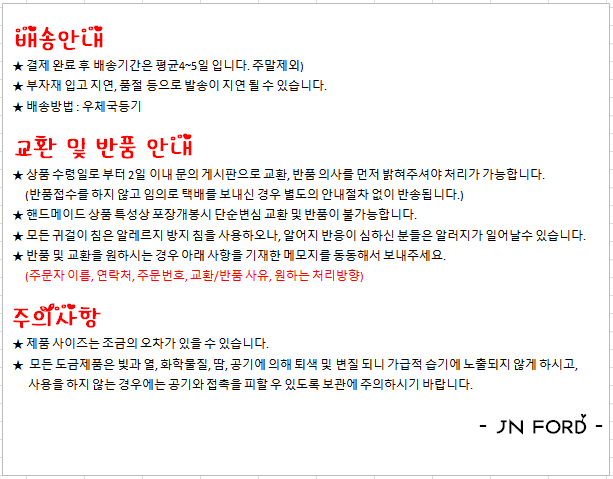 배송안내

★ 결제 완료 후 배송기간은 평균4~5일 입니다. 주말제외)

★ 부자재 입고 지연, 품절 등으로 발송이 지연 될 수 있습니다.

★ 배송방법 : 우체국등기

교환 및 반품 안내

★ 상품 수령일로 부터 2일 이내 문의 게시판으로 교환, 반품 의사를 먼저 밝혀주셔야 처리가 가능합니다.
(반품접수를 하지 않고 임의로 택배를 보내신 경우 별도의 안내절차 없이 반송됩니다.)

★ 핸드메이드 상품 특성상 포장개봉시 단순변심 교환 및 반품이 불가능합니다.

★ 모든 귀걸이 침은 알레르지 방지 침을 사용하오나, 알어지 반응이 심하신 분들은 알러지가 일어날수 있습니다.

★ 반품 및 교환을 원하시는 경우 아래 사항을 기재한 메모지를 동동해서 보내주세요.
(주문자 이름, 연락처, 주문번호, 교환/반품 사유, 원하는 처리방향)

주의사항

★ 제품 사이즈는 조금의 오차가 있을 수 있습니다.

★ 모든 도금제품은 빛과 열, 화학물질, 땀, 공기에 의해 퇴색 및 변질 되니 가급적 습기에 노출되지 않게 하시고, 사용을 하지 않는 경우에는 공기와 접촉을 피할 우 있도록 보관에 주의하시기 바랍니다.

- JN FORD -